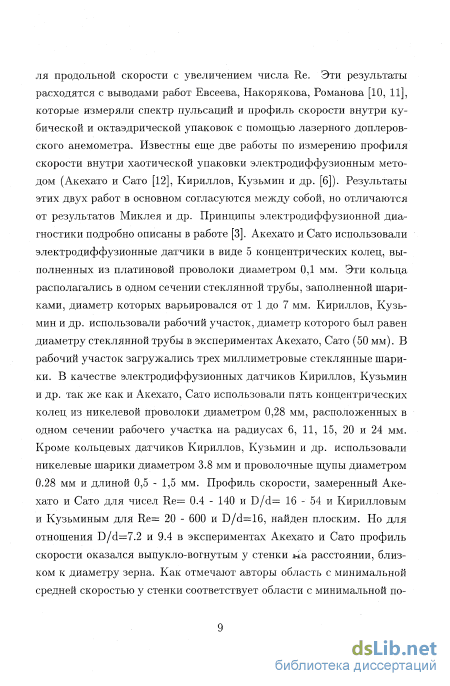 ля продольной скорости с увеличением числа Re. Эти результаты расходятся с выводами работ Евсеева, Накорякова, Романова [10, 11], которые измеряли спектр пульсаций и профиль скорости внутри кубической и октаэдрической упаковок с помощью лазерного доплеровского анемометра. Известны еще две работы по измерению профиля скорости внутри хаотической упаковки электродиффузионным методом (Акехато и Сато [12], Кириллов, Кузьмин и др. [6]). Результаты этих двух работ в основном согласуются между собой, но отличаются от результатов Миклея и др. Принципы электродиффузионной диагностики подробно описаны в работе [3]. Акехато и Сато использовали электродиффузионные датчики в виде 5 концентрических колец, выполненных из платиновой проволоки диаметром 0,1 мм. Эти кольца располагались в одном сечении стеклянной трубы, заполненной шариками, диаметр которых варьировался от 1 до 7 мм. Кириллов, Кузьмин и др. использовали рабочий участок, диаметр которого был равен диаметру стеклянной трубы в экспериментах Акехато, Сато (50 мм). В рабочий участок загружались трех миллиметровые стеклянные шарики. В качестве электродиффузионных датчиков Кириллов, Кузьмин и др. так же как и Акехато, Сато использовали пять концентрических колец из никелевой проволоки диаметром 0,28 мм, расположенных в одном сечении рабочего участка на радиусах 6, 11, 15, 20 и 24 мм. Кроме кольцевых датчиков Кириллов, Кузьмин и др. использовали никелевые шарики диаметром 3.8 мм и проволочные щупы диаметром 0.28 мм и длиной 0,5 - 1,5 мм. Профиль скорости, замеренный Акехато и Сато для чисел Re= 0.4 - 140 и D/d= 16 - 54 и Кирилловым и Кузьминым для Re= 20 - 600 и D/d=16, найден плоским. Но для отношения D/d=7.2 и 9.4 в экспериментах Акехато и Сато профиль скорости оказался выпукло-вогнутым у стенки на расстоянии, близком к диаметру зерна. Как отмечают авторы область с минимальной средней скоростью у стенки соответствует области с минимальной по-

9

dsLib.net
библиотека диссертаций